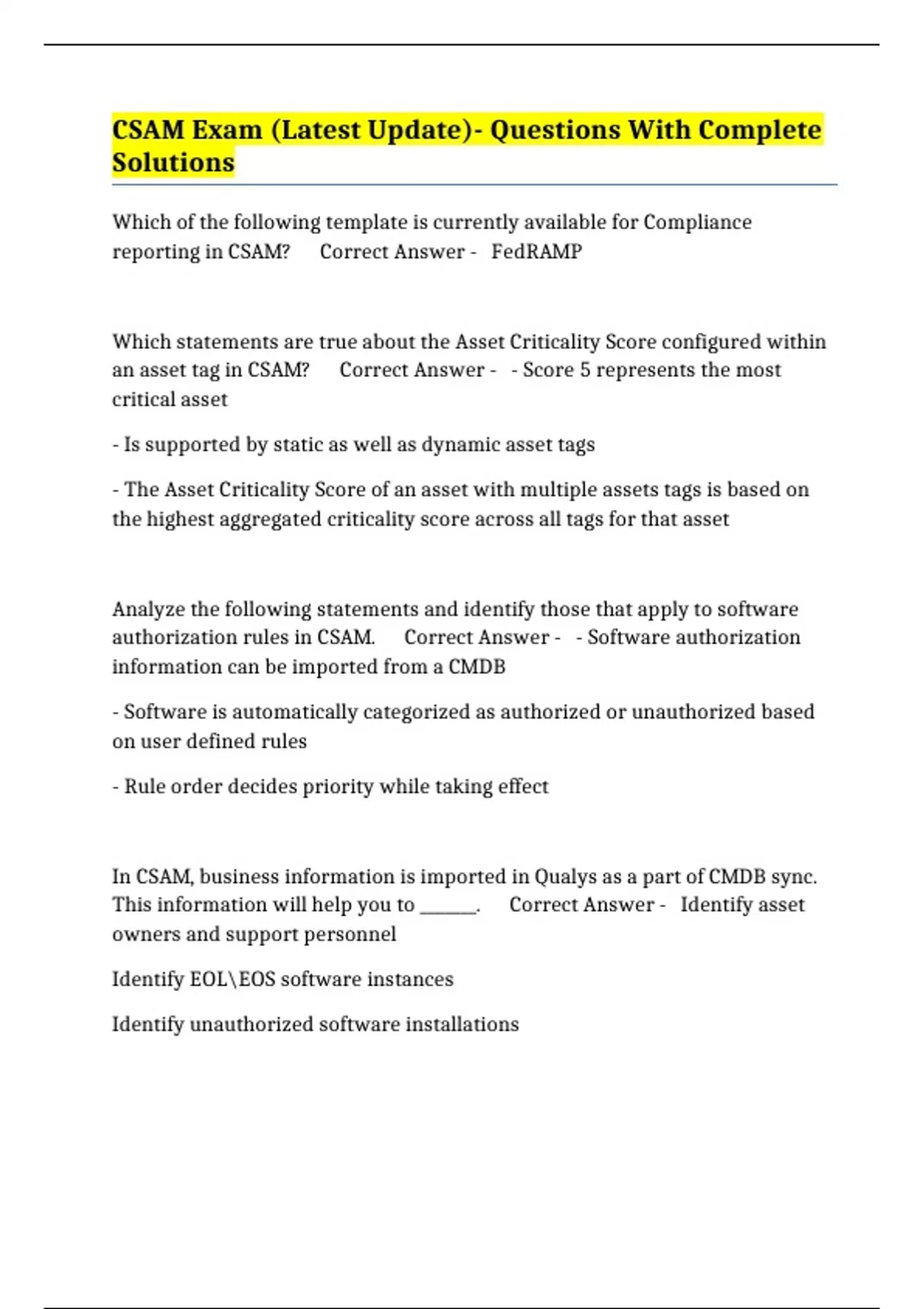 CSAM Exam (Latest Update)- Questions With Complete Solutions

Which of the following template is currently available for Compliance reporting in CSAM? Correct Answer - FedRAMP

Which statements are true about the Asset Criticality Score configured within an asset tag in CSAM? Correct Answer - - Score 5 represents the most critical asset

- Is supported by static as well as dynamic asset tags

- The Asset Criticality Score of an asset with multiple assets tags is based on the highest aggregated criticality score across all tags for that asset

Analyze the following statements and identify those that apply to software authorization rules in CSAM. Correct Answer - - Software authorization information can be imported from a CMDB

- Software is automatically categorized as authorized or unauthorized based on user defined rules

- Rule order decides priority while taking effect

In CSAM, business information is imported in Qualys as a part of CMDB sync. This information will help you to ______. Correct Answer - Identify asset owners and support personnel

Identify EOL\EOS software instances

Identify unauthorized software installations